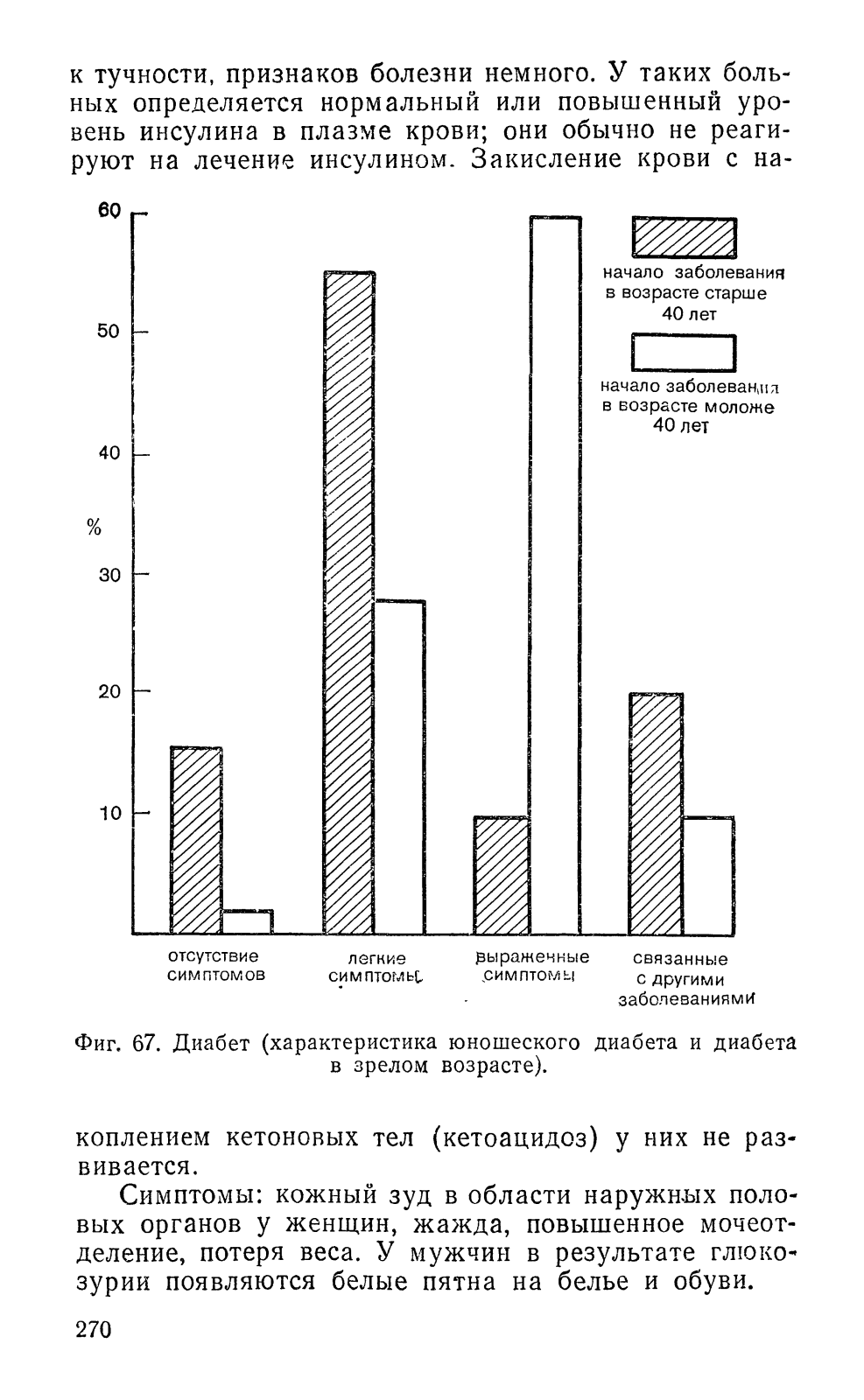 к тучности, признаков болезни немного. У таких больных определяется нормальный или повышенный уровень инсулина в плазме крови; они обычно не реагируют на лечение инсулином. Закисление крови с на-

60
50
40
%
30
20
10

начало заболевания в возрасте старше 40 лет

начало заболевания в возрасте моложе 40 лет

отсутствие симптомов
легкие симптомы
выраженные симптомы
связанные с другими заболеваниями

Фиг. 67. Диабет (характеристика юношеского диабета и диабета в зрелом возрасте).

коплением кетоновых тел (кетоацидоз) у них не развивается.

Симптомы: кожный зуд в области наружных половых органов у женщин, жажда, повышенное мочеотделение, потеря веса. У мужчин в результате глюкозурии появляются белые пятна на белье и обуви.

270